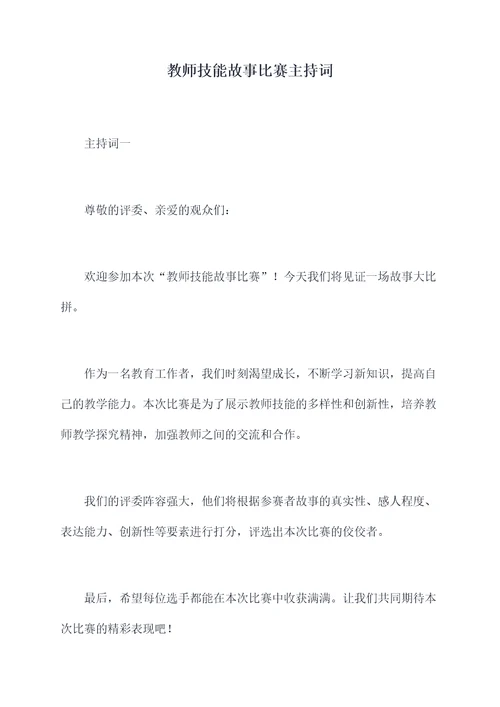 教师技能故事比赛主持词

主持词一

尊敬的评委、亲爱的观众们：

欢迎参加本次“教师技能故事比赛”！今天我们将见证一场故事大比拼。

作为一名教育工作者，我们时刻渴望成长，不断学习新知识，提高自己的教学能力。本次比赛是为了展示教师技能的多样性和创新性，培养教师教学探究精神，加强教师之间的交流和合作。

我们的评委阵容强大，他们将根据参赛者故事的真实性、感人程度、表达能力、创新性等要素进行打分，评选出本次比赛的佼佼者。

最后，希望每位选手都能在本次比赛中收获满满。让我们共同期待本次比赛的精彩表现吧！